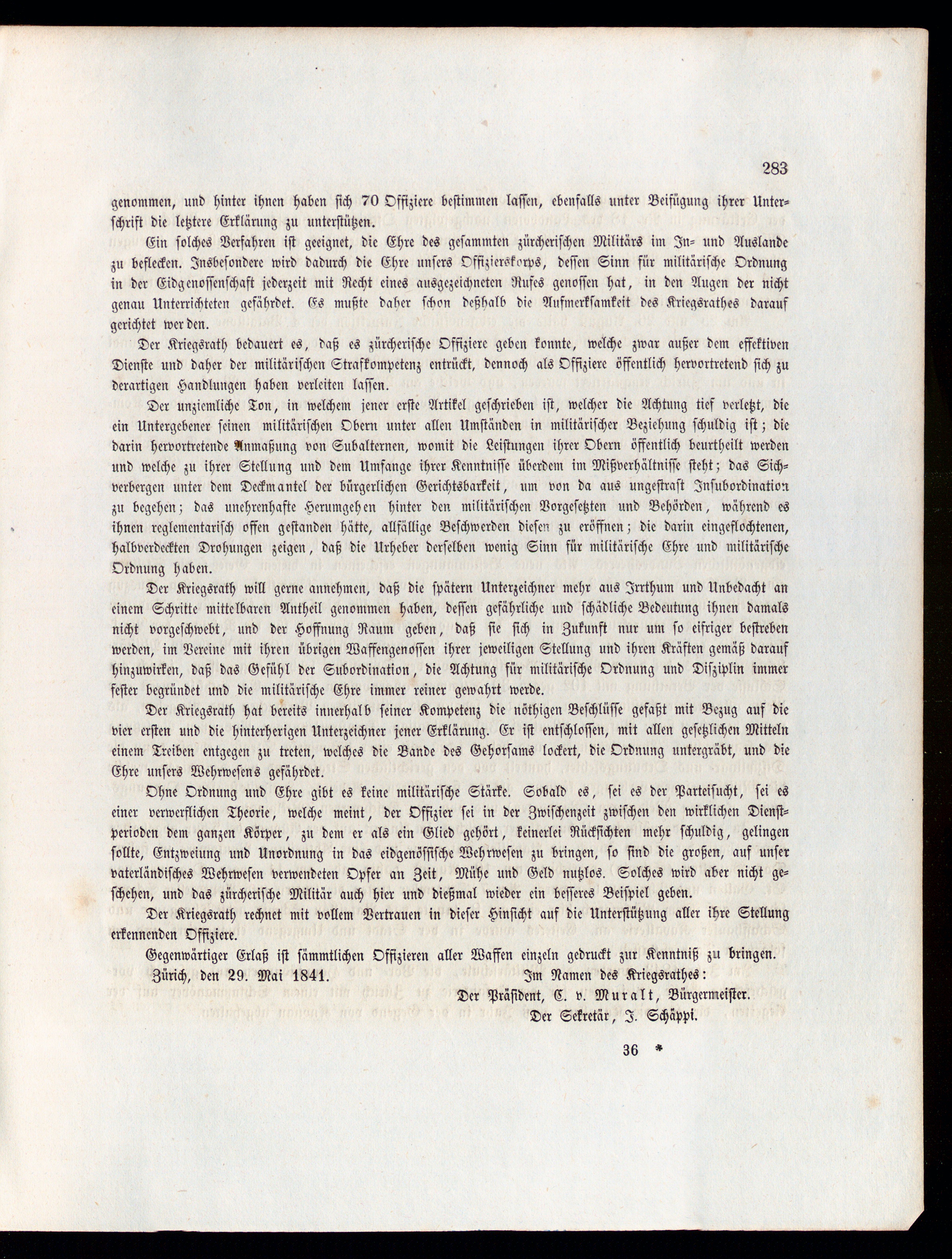 283

genommen, und hinter ihnen haben sich 70 Offiziere bestimmen lassen, ebenfalls unter Beifügung ihrer Unterschrift die letztere Erklärung zu unterstützen.

Ein solches Verfahren ist geeignet, die Ehre des gesammten zürcherischen Militärs im In- und Auslande zu beflecken. Insbesondere wird dadurch die Ehre unsers Offizierskorps, dessen Sinn für militärische Ordnung in der Eidgenossenschaft jederzeit mit Recht eines ausgezeichneten Rufes genossen hat, in den Augen der nicht genau Unterrichteten gefährdet. Es mußte daher schon deßhalb die Aufmerksamkeit des Kriegsrathes darauf gerichtet werden.

Der Kriegsrath bedauert es, daß es zürcherische Offiziere geben konnte, welche zwar außer dem effektiven Dienste und daher der militärischen Strafkompetenz entrückt, dennoch als Offiziere öffentlich hervortretend sich zu derartigen Handlungen haben verleiten lassen.

Der unziemliche Ton, in welchem jener erste Artikel geschrieben ist, welcher die Achtung tief verletzt, die ein Untergebener seinen militärischen Obern unter allen Umständen in militärischer Beziehung schuldig ist; die darin hervortretende Anmaßung von Subalternen, womit die Leistungen ihrer Obern öffentlich beurtheilt werden und welche zu ihrer Stellung und dem Umfange ihrer Kenntnisse überdem im Mißverhältnisse steht; das Sichverbergen unter dem Deckmantel der bürgerlichen Gerichtsbarkeit, um von da aus ungestraft Insubordination zu begehen; das unehrenhafte Herumgehen hinter den militärischen Vorgesetzten und Behörden, während es ihnen reglementarisch offen gestanden hätte, allfällige Beschwerden diesen zu eröffnen; die darin eingeflochtenen, halbverdeckten Drohungen zeigen, daß die Urheber derselben wenig Sinn für militärische Ehre und militärische Ordnung haben.

Der Kriegsrath will gerne annehmen, daß die spätern Unterzeichner mehr aus Irrthum und Unbedacht an einem Schritte mittelbaren Antheil genommen haben, dessen gefährliche und schädliche Bedeutung ihnen damals nicht vorgeschwebt, und der Hoffnung Raum geben, daß sie sich in Zukunft nur um so eifriger bestreben werden, im Vereine mit ihren übrigen Waffengenossen ihrer jeweiligen Stellung und ihren Kräften gemäß darauf hinzuwirken, daß das Gefühl der Subordination, die Achtung für militärische Ordnung und Disziplin immer fester begründet und die militärische Ehre immer reiner gewahrt werde.

Der Kriegsrath hat bereits innerhalb seiner Kompetenz die nöthigen Beschlüsse gefaßt mit Bezug auf die vier ersten und die hinterherigen Unterzeichner jener Erklärung. Er ist entschlossen, mit allen gesetzlichen Mitteln einem Treiben entgegen zu treten, welches die Bande des Gehorsams lockert, die Ordnung untergräbt, und die Ehre unsers Wehrwesens gefährdet.

Ohne Ordnung und Ehre gibt es keine militärische Stärke. Sobald es, sei es der Parteisucht, sei es einer verwerflichen Theorie, welche meint, der Offizier sei in der Zwischenzeit zwischen den wirklichen Dienstperioden dem ganzen Körper, zu dem er als ein Glied gehört, keinerlei Rücksichten mehr schuldig, gelingen sollte, Entzweiung und Unordnung in das eidgenössische Wehrwesen zu bringen, so sind die großen, auf unser vaterländisches Wehrwesen verwendeten Opfer an Zeit, Mühe und Geld nutzlos. Solches wird aber nicht geschehen, und das zürcherische Militär auch hier und dießmal wieder ein besseres Beispiel geben.

Der Kriegsrath rechnet mit vollem Vertrauen in dieser Hinsicht auf die Unterstützung aller ihre Stellung erkennenden Offiziere.

Gegenwärtiger Erlaß ist sämmtlichen Offizieren aller Waffen einzeln gedruckt zur Kenntniß zu bringen.

Zürich, den 29. Mai 1841. Im Namen des Kriegsrathes:
Der Präsident, C. v. Muralt, Bürgermeister.
Der Sekretär, J. Schäppi.

36 *